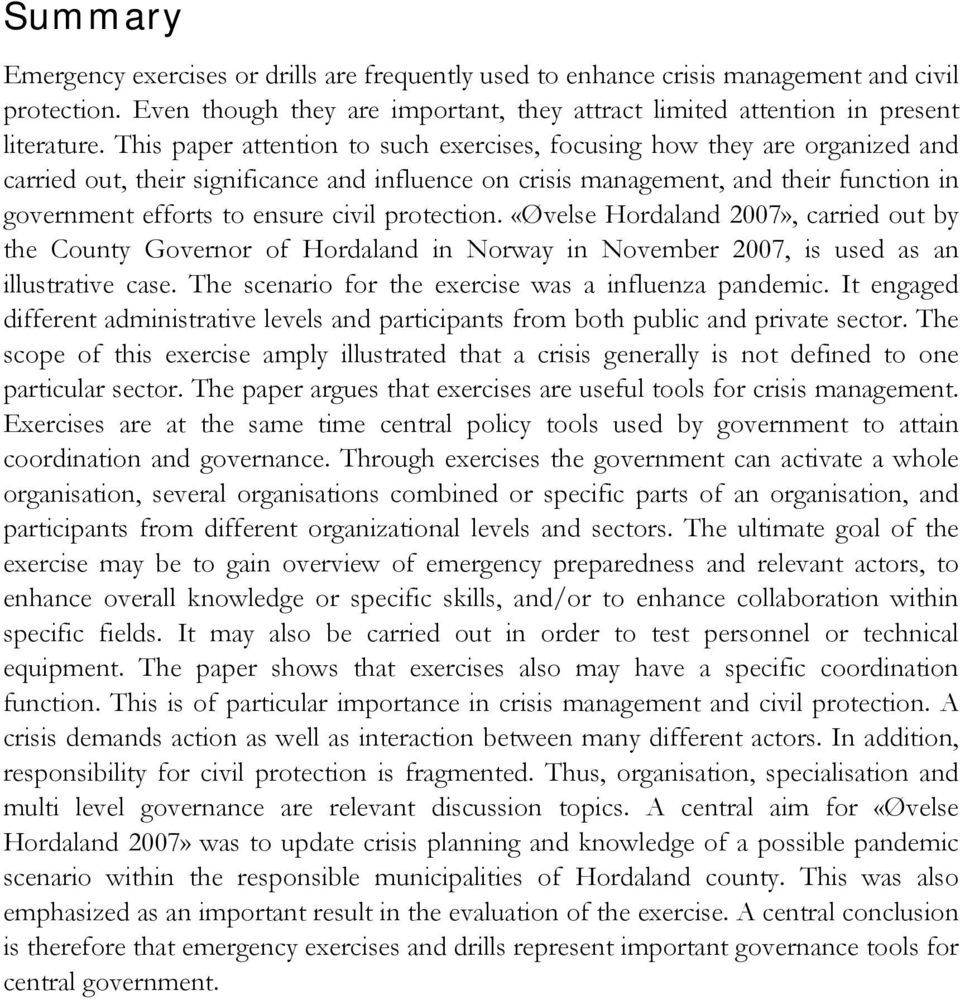 Summary

Emergency exercises or drills are frequently used to enhance crisis management and civil protection. Even though they are important, they attract limited attention in present literature. This paper attention to such exercises, focusing how they are organized and carried out, their significance and influence on crisis management, and their function in government efforts to ensure civil protection. «Øvelse Hordaland 2007», carried out by the County Governor of Hordaland in Norway in November 2007, is used as an illustrative case. The scenario for the exercise was a influenza pandemic. It engaged different administrative levels and participants from both public and private sector. The scope of this exercise amply illustrated that a crisis generally is not defined to one particular sector. The paper argues that exercises are useful tools for crisis management. Exercises are at the same time central policy tools used by government to attain coordination and governance. Through exercises the government can activate a whole organisation, several organisations combined or specific parts of an organisation, and participants from different organizational levels and sectors. The ultimate goal of the exercise may be to gain overview of emergency preparedness and relevant actors, to enhance overall knowledge or specific skills, and/or to enhance collaboration within specific fields. It may also be carried out in order to test personnel or technical equipment. The paper shows that exercises also may have a specific coordination function. This is of particular importance in crisis management and civil protection. A crisis demands action as well as interaction between many different actors. In addition, responsibility for civil protection is fragmented. Thus, organisation, specialisation and multi level governance are relevant discussion topics. A central aim for «Øvelse Hordaland 2007» was to update crisis planning and knowledge of a possible pandemic scenario within the responsible municipalities of Hordaland county. This was also emphasized as an important result in the evaluation of the exercise. A central conclusion is therefore that emergency exercises and drills represent important governance tools for central government.